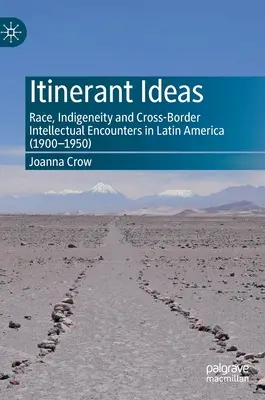 Itinerant Ideas

Race, Indigeneity and Cross-Border Intellectual Encounters in Latin America (1900–1950)

Joanna Crow

palgrave macmillan